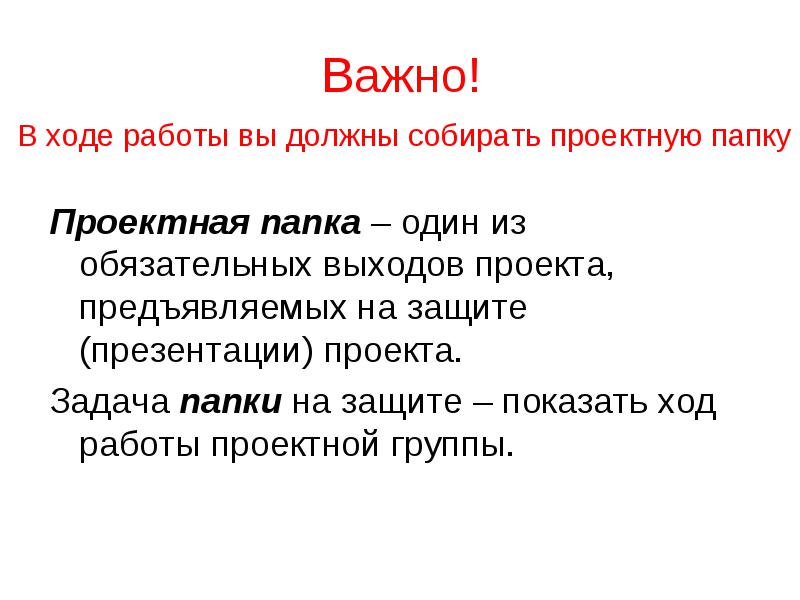 Важно!

В ходе работы вы должны собирать проектную папку

Проектная папка – один из обязательных выходов проекта, предъявляемых на защите (презентации) проекта.

Задача папки на защите – показать ход работы проектной группы.